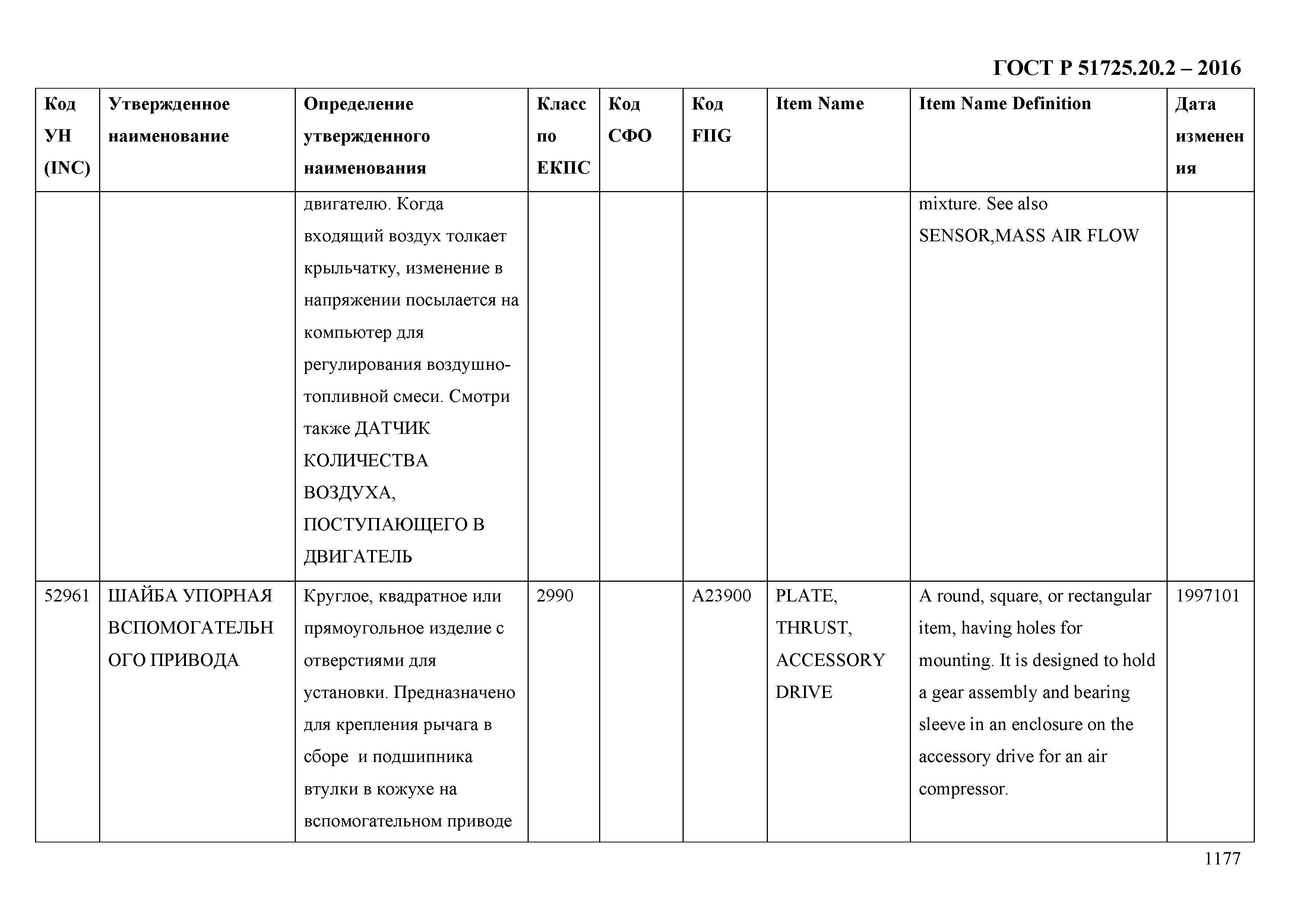 ГОСТ Р 51725.20.2 – 2016

| Код УН (INC) | Утвержденное наименование | Определение утвержденного наименования | Класс по ЕКПС | Код СФО | Код FIIG | Item Name | Item Name Definition | Дата изменения |
|---|---|---|---|---|---|---|---|---|
| | | двигателю. Когда входящий воздух толкает крыльчатку, изменение в напряжении посылается на компьютер для регулирования воздушно-топливной смеси. Смотри также ДАТЧИК КОЛИЧЕСТВА ВОЗДУХА, ПОСТУПАЮЩЕГО В ДВИГАТЕЛЬ | | | | | mixture. See also SENSOR,MASS AIR FLOW | |
| 52961 | ШАЙБА УПОРНАЯ ВСПОМОГАТЕЛЬНОГО ПРИВОДА | Круглое, квадратное или прямоугольное изделие с отверстиями для установки. Предназначено для крепления рычага в сборе и подшипника втулки в кожухе на вспомогательном приводе | 2990 | | A23900 | PLATE, THRUST, ACCESSORY DRIVE | A round, square, or rectangular item, having holes for mounting. It is designed to hold a gear assembly and bearing sleeve in an enclosure on the accessory drive for an air compressor. | 1997101 |

1177